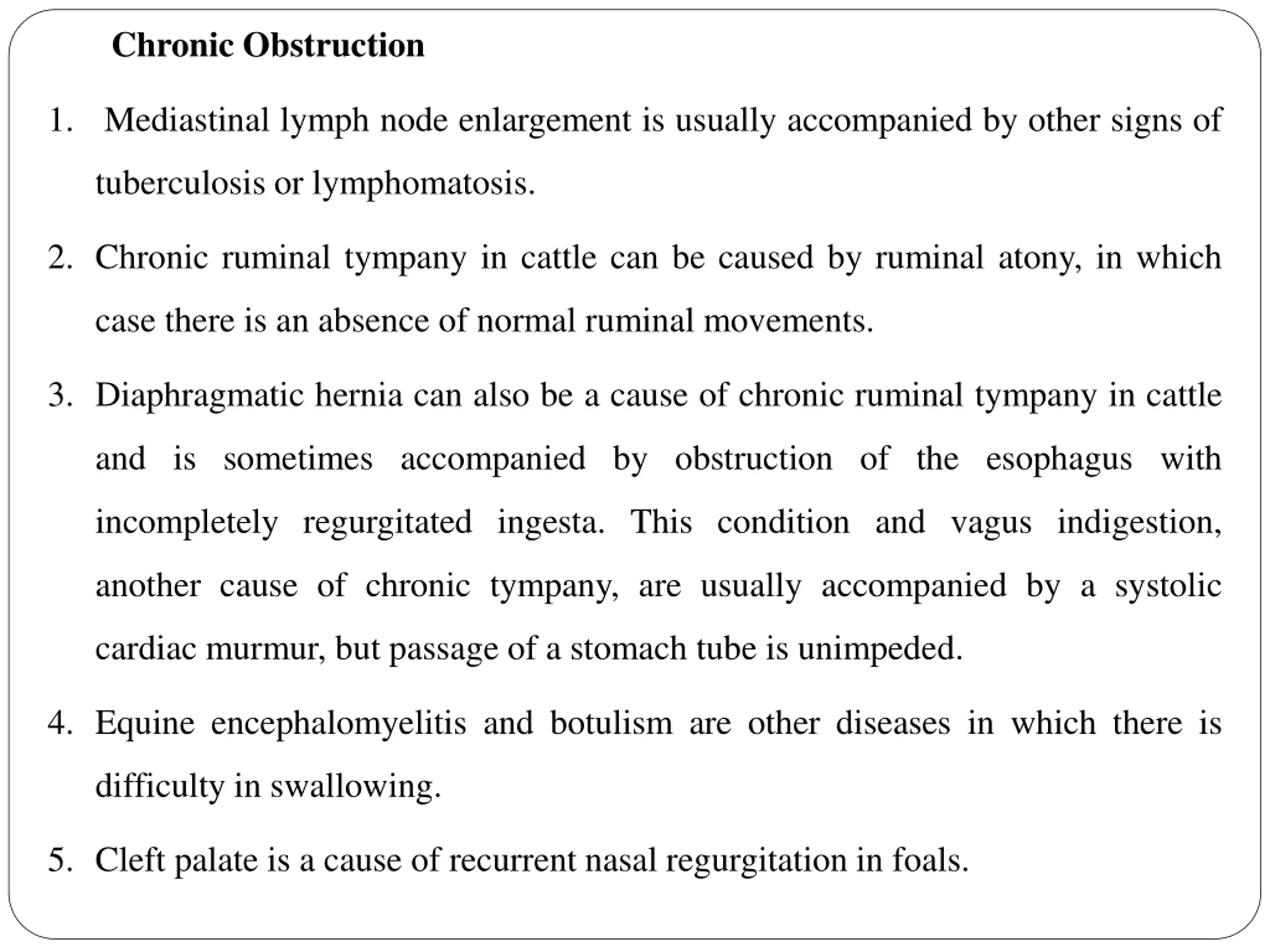 Chronic Obstruction

1. Mediastinal lymph node enlargement is usually accompanied by other signs of tuberculosis or lymphomatosis.

2. Chronic ruminal tympany in cattle can be caused by ruminal atony, in which case there is an absence of normal ruminal movements.

3. Diaphragmatic hernia can also be a cause of chronic ruminal tympany in cattle and is sometimes accompanied by obstruction of the esophagus with incompletely regurgitated ingesta. This condition and vagus indigestion, another cause of chronic tympany, are usually accompanied by a systolic cardiac murmur, but passage of a stomach tube is unimpeded.

4. Equine encephalomyelitis and botulism are other diseases in which there is difficulty in swallowing.

5. Cleft palate is a cause of recurrent nasal regurgitation in foals.